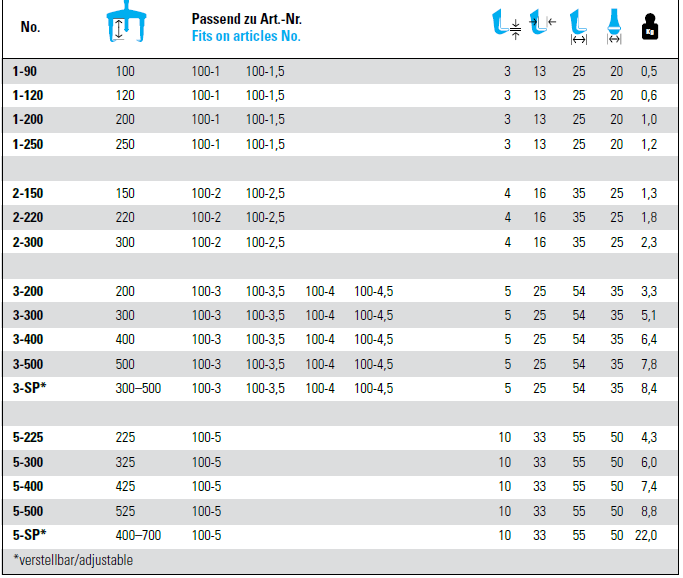 | No. | | Passend zu Art.-Nr. Fits on articles No. | | | | | | | | Kg |
|---|---|---|---|---|---|---|---|---|---|---|
| 1-90 | 100 | 100-1 | 100-1,5 | | | 3 | 13 | 25 | 20 | 0,5 |
| 1-120 | 120 | 100-1 | 100-1,5 | | | 3 | 13 | 25 | 20 | 0,6 |
| 1-200 | 200 | 100-1 | 100-1,5 | | | 3 | 13 | 25 | 20 | 1,0 |
| 1-250 | 250 | 100-1 | 100-1,5 | | | 3 | 13 | 25 | 20 | 1,2 |
| | | | | | | | | | | |
| 2-150 | 150 | 100-2 | 100-2,5 | | | 4 | 16 | 35 | 25 | 1,3 |
| 2-220 | 220 | 100-2 | 100-2,5 | | | 4 | 16 | 35 | 25 | 1,8 |
| 2-300 | 300 | 100-2 | 100-2,5 | | | 4 | 16 | 35 | 25 | 2,3 |
| | | | | | | | | | | |
| 3-200 | 200 | 100-3 | 100-3,5 | 100-4 | 100-4,5 | 5 | 25 | 54 | 35 | 3,3 |
| 3-300 | 300 | 100-3 | 100-3,5 | 100-4 | 100-4,5 | 5 | 25 | 54 | 35 | 5,1 |
| 3-400 | 400 | 100-3 | 100-3,5 | 100-4 | 100-4,5 | 5 | 25 | 54 | 35 | 6,4 |
| 3-500 | 500 | 100-3 | 100-3,5 | 100-4 | 100-4,5 | 5 | 25 | 54 | 35 | 7,8 |
| 3-SP* | 300–500 | 100-3 | 100-3,5 | 100-4 | 100-4,5 | 5 | 25 | 54 | 35 | 8,4 |
| | | | | | | | | | | |
| 5-225 | 225 | 100-5 | | | | 10 | 33 | 55 | 50 | 4,3 |
| 5-300 | 325 | 100-5 | | | | 10 | 33 | 55 | 50 | 6,0 |
| 5-400 | 425 | 100-5 | | | | 10 | 33 | 55 | 50 | 7,4 |
| 5-500 | 525 | 100-5 | | | | 10 | 33 | 55 | 50 | 8,8 |
| 5-SP* | 400–700 | 100-5 | | | | 10 | 33 | 55 | 50 | 22,0 |

*verstellbar/adjustable